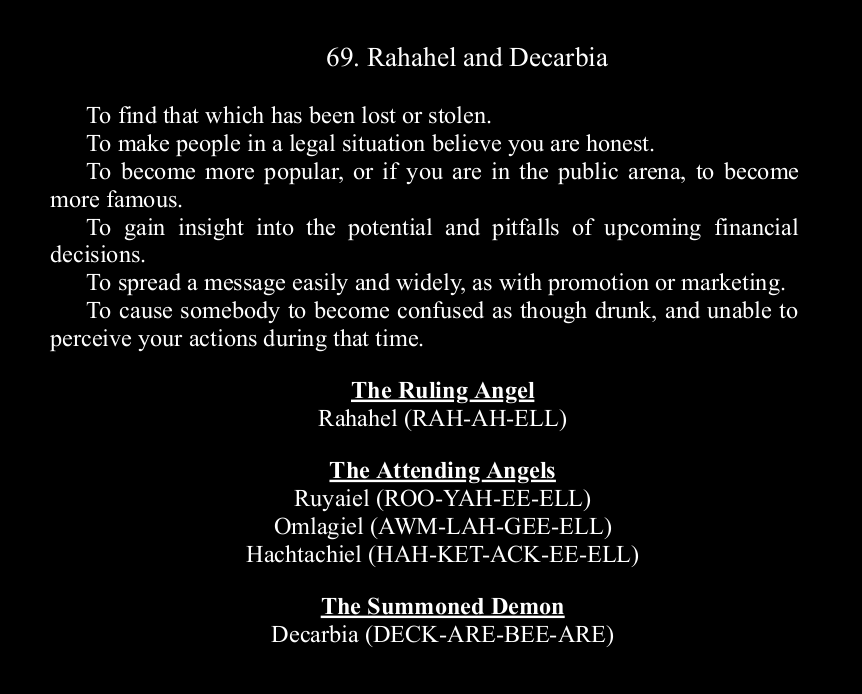 69. Rahahel and Decarbia

To find that which has been lost or stolen.

To make people in a legal situation believe you are honest.

To become more popular, or if you are in the public arena, to become more famous.

To gain insight into the potential and pitfalls of upcoming financial decisions.

To spread a message easily and widely, as with promotion or marketing.

To cause somebody to become confused as though drunk, and unable to perceive your actions during that time.

The Ruling Angel
Rahahel (RAH-AH-ELL)

The Attending Angels
Ruyaiel (ROO-YAH-EE-ELL)
Omlagiel (AWM-LAH-GEE-ELL)
Hachtachiel (HAH-KET-ACK-EE-ELL)

The Summoned Demon
Decarbia (DECK-ARE-BEE-ARE)